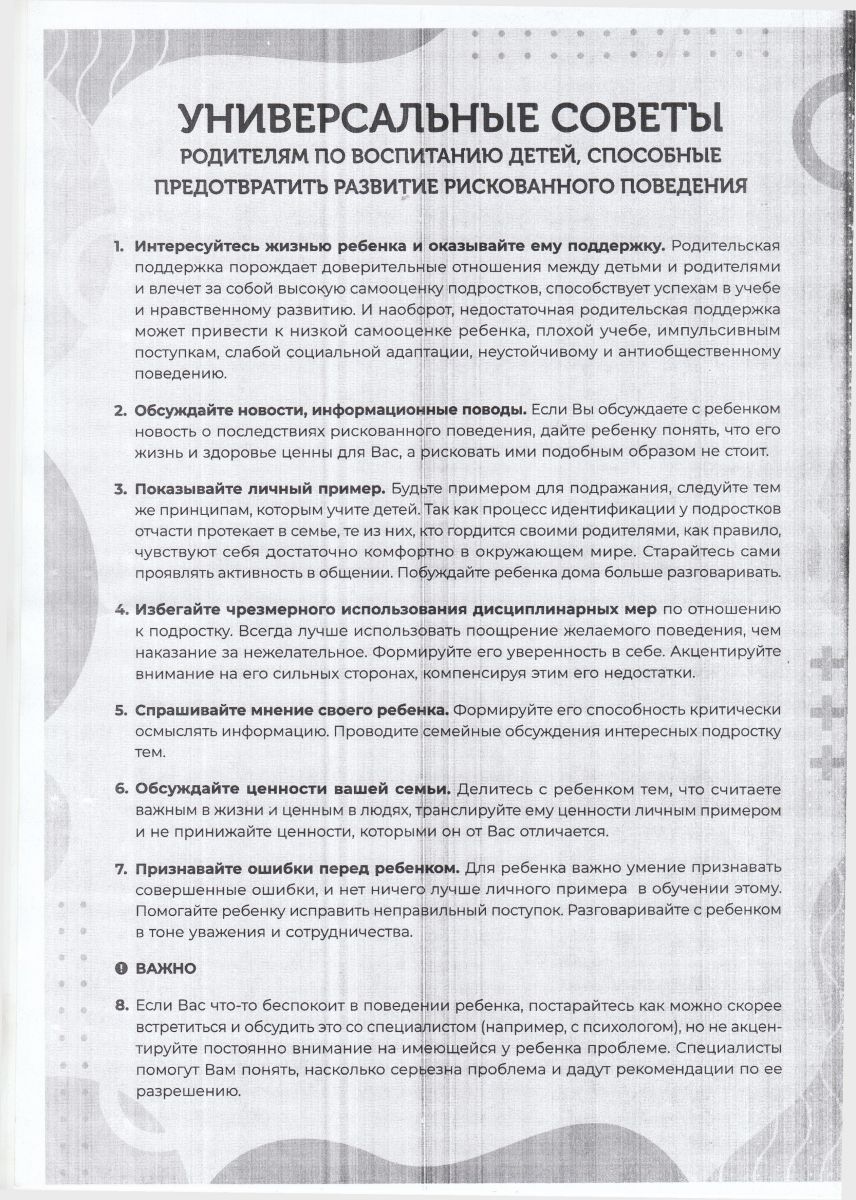 УНИВЕРСАЛЬНЫЕ СОВЕТЫ
РОДИТЕЛЯМ ПО ВОСПИТАНИЮ ДЕТЕЙ, СПОСОБНЫЕ ПРЕДОТВРАТИТЬ РАЗВИТИЕ РИСКОВАННОГО ПОВЕДЕНИЯ

1. Интересуйтесь жизнью ребенка и оказывайте ему поддержку. Родительская поддержка порождает доверительные отношения между детьми и родителями и влечет за собой высокую самооценку подростков, способствует успехам в учебе и нравственному развитию. И наоборот, недостаточная родительская поддержка может привести к низкой самооценке ребенка, плохой учебе, импульсивным поступкам, слабой социальной адаптации, неустойчивому и антиобщественному поведению.

2. Обсуждайте новости, информационные поводы. Если Вы обсуждаете с ребенком новость о последствиях рискованного поведения, дайте ребенку понять, что его жизнь и здоровье ценны для Вас, а рисковать ими подобным образом не стоит.

3. Показывайте личный пример. Будьте примером для подражания, следуйте тем же принципам, которым учите детей. Так как процесс идентификации у подростков отчасти протекает в семье, те из них, кто гордится своими родителями, как правило, чувствуют себя достаточно комфортно в окружающем мире. Старайтесь сами проявлять активность в общении. Побуждайте ребенка дома больше разговаривать.

4. Избегайте чрезмерного использования дисциплинарных мер по отношению к подростку. Всегда лучше использовать поощрение желаемого поведения, чем наказание за нежелательное. Формируйте его уверенность в себе. Акцентируйте внимание на его сильных сторонах, компенсируя этим его недостатки.

5. Спрашивайте мнение своего ребенка. Формируйте его способность критически осмыслять информацию. Проводите семейные обсуждения интересных подростку тем.

6. Обсуждайте ценности вашей семьи. Делитесь с ребенком тем, что считаете важным в жизни и ценным в людях, транслируйте ему ценности личным примером и не принижайте ценности, которыми он от Вас отличается.

7. Признавайте ошибки перед ребенком. Для ребенка важно умение признавать совершенные ошибки, и нет ничего лучше личного примера в обучении этому. Помогайте ребенку исправить неправильный поступок. Разговаривайте с ребенком в тоне уважения и сотрудничества.

ВАЖНО

8. Если Вас что-то беспокоит в поведении ребенка, постарайтесь как можно скорее встретиться и обсудить это со специалистом (например, с психологом), но не акцентируйте постоянно внимание на имеющейся у ребенка проблеме. Специалисты помогут Вам понять, насколько серьезна проблема и дадут рекомендации по ее разрешению.